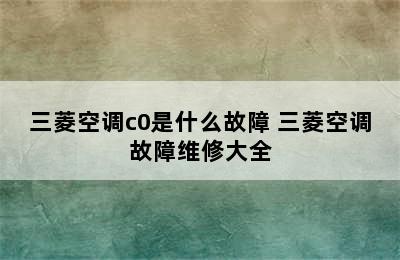 三菱空调c0是什么故障 三菱空调故障维修大全